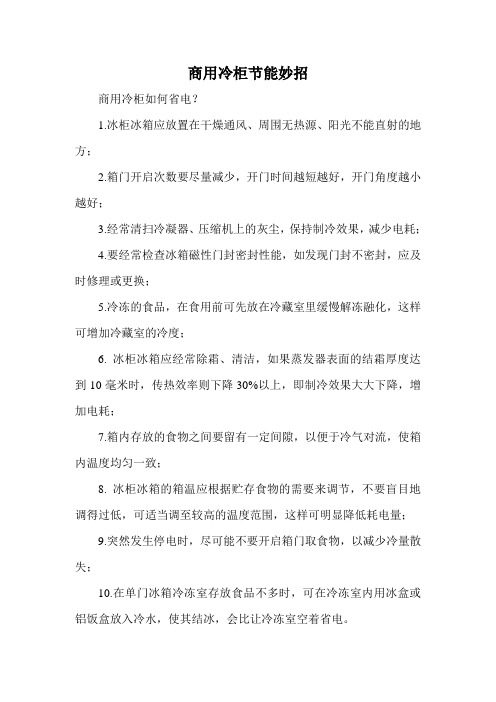 商用冷柜节能妙招

商用冷柜如何省电？

1.冰柜冰箱应放置在干燥通风、周围无热源、阳光不能直射的地方；

2.箱门开启次数要尽量减少，开门时间越短越好，开门角度越小越好；

3.经常清扫冷凝器、压缩机上的灰尘，保持制冷效果，减少电耗；

4.要经常检查冰箱磁性门封密封性能，如发现门封不密封，应及时修理或更换；

5.冷冻的食品，在食用前可先放在冷藏室里缓慢解冻融化，这样可增加冷藏室的冷度；

6. 冰柜冰箱应经常除霜、清洁，如果蒸发器表面的结霜厚度达到 10 毫米时，传热效率则下降 30%以上，即制冷效果大大下降，增加电耗；

7.箱内存放的食物之间要留有一定间隙，以便于冷气对流，使箱内温度均匀一致；

8. 冰柜冰箱的箱温应根据贮存食物的需要来调节，不要盲目地调得过低，可适当调至较高的温度范围，这样可明显降低耗电量；

9.突然发生停电时，尽可能不要开启箱门取食物，以减少冷量散失；

10.在单门冰箱冷冻室存放食品不多时，可在冷冻室内用冰盒或铝饭盒放入冷水，使其结冰，会比让冷冻室空着省电。